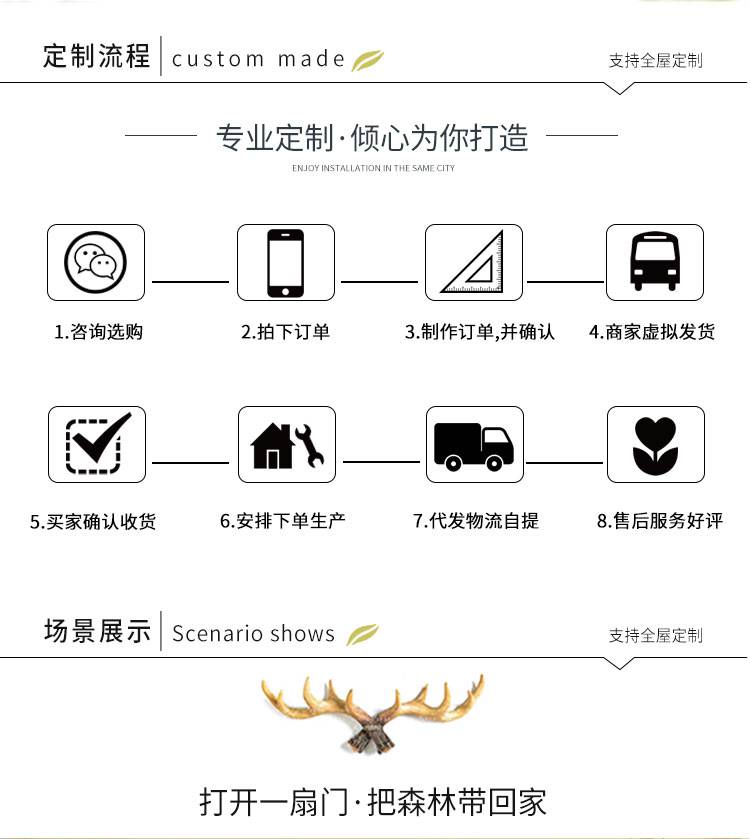 定制流程 custom made

支持全屋定制

专业定制·倾心为你打造

ENJOY INSTALLATION IN THE SAME CITY

1.咨询选购

2.拍下订单

3.制作订单,并确认

4.商家虚拟发货

5.买家确认收货

6.安排下单生产

7.代发物流自提

8.售后服务好评

场景展示 Scenario shows

支持全屋定制

打开一扇门·把森林带回家